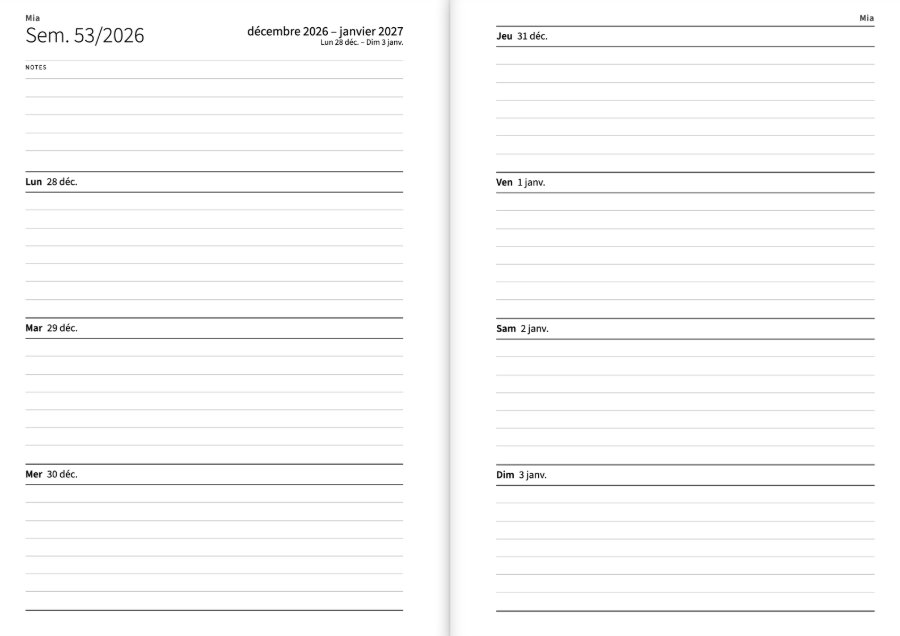 Mia
Sem. 53/2026

décembre 2026 – janvier 2027
Lun 28 déc. – Dim 3 janv.

NOTES

Lun 28 déc.

Mar 29 déc.

Mer 30 déc.

Mia

Jeu 31 déc.

Ven 1 janv.

Sam 2 janv.

Dim 3 janv.